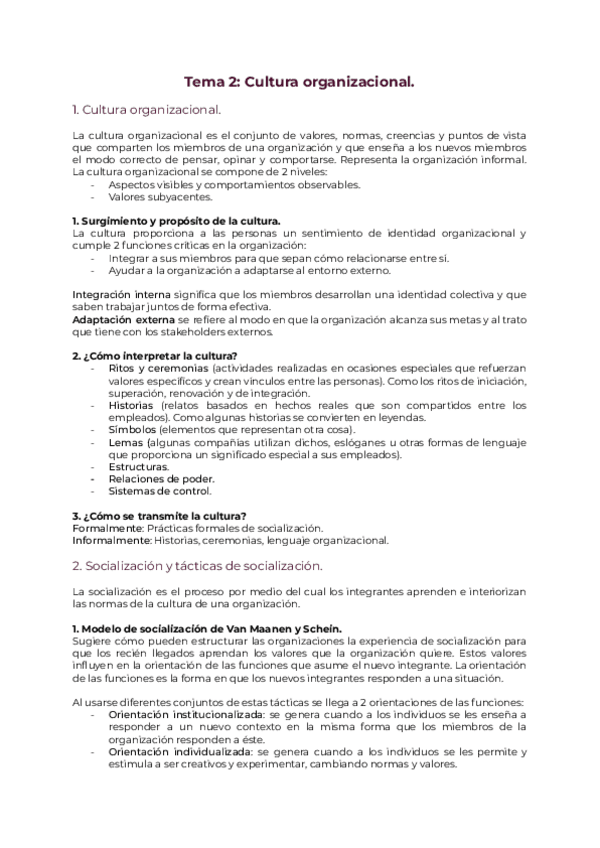 Tema 2: Cultura organizacional.

1. Cultura organizacional.

La cultura organizacional es el conjunto de valores, normas, creencias y puntos de vista que comparten los miembros de una organización y que enseña a los nuevos miembros el modo correcto de pensar, opinar y comportarse. Representa la organización informal.
La cultura organizacional se compone de 2 niveles:
- Aspectos visibles y comportamientos observables.
- Valores subyacentes.

1. Surgimiento y propósito de la cultura.
La cultura proporciona a las personas un sentimiento de identidad organizacional y cumple 2 funciones críticas en la organización:
- Integrar a sus miembros para que sepan cómo relacionarse entre sí.
- Ayudar a la organización a adaptarse al entorno externo.

Integración interna significa que los miembros desarrollan una identidad colectiva y que saben trabajar juntos de forma efectiva.
Adaptación externa se refiere al modo en que la organización alcanza sus metas y al trato que tiene con los stakeholders externos.

2. ¿Cómo interpretar la cultura?
- Ritos y ceremonias (actividades realizadas en ocasiones especiales que refuerzan valores específicos y crean vínculos entre las personas). Como los ritos de iniciación, superación, renovación y de integración.
- Historias (relatos basados en hechos reales que son compartidos entre los empleados). Como algunas historias se convierten en leyendas.
- Símbolos (elementos que representan otra cosa).
- Lemas (algunas compañías utilizan dichos, eslóganes u otras formas de lenguaje que proporciona un significado especial a sus empleados).
- Estructuras.
- Relaciones de poder.
- Sistemas de control.

3. ¿Cómo se transmite la cultura?
Formalmente: Prácticas formales de socialización.
Informalmente: Historias, ceremonias, lenguaje organizacional.

2. Socialización y tácticas de socialización.

La socialización es el proceso por medio del cual los integrantes aprenden e interiorizan las normas de la cultura de una organización.

1. Modelo de socialización de Van Maanen y Schein.
Sugiere cómo pueden estructurar las organizaciones la experiencia de socialización para que los recién llegados aprendan los valores que la organización quiere. Estos valores influyen en la orientación de las funciones que asume el nuevo integrante. La orientación de las funciones es la forma en que los nuevos integrantes responden a una situación.

Al usarse diferentes conjuntos de estas tácticas se llega a 2 orientaciones de las funciones:
- Orientación institucionalizada: se genera cuando a los individuos se les enseña a responder a un nuevo contexto en la misma forma que los miembros de la organización responden a éste.
- Orientación individualizada: se genera cuando a los individuos se les permite y estimula a ser creativos y experimentar, cambiando normas y valores.